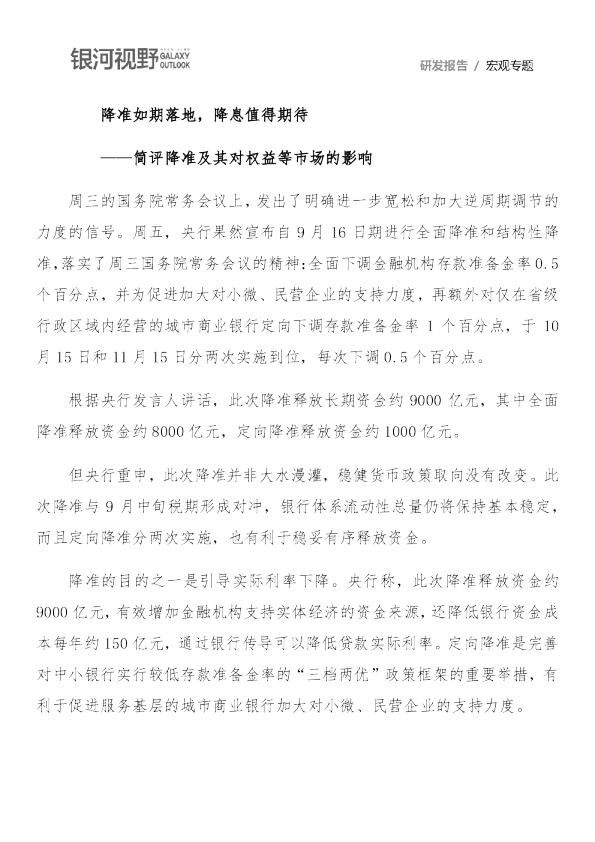 银河视野 GALAXY OUTLOOK

研发报告 / 宏观专题

降准如期落地，降息值得期待

——简评降准及其对权益等市场的影响

周三的国务院常务会议上，发出了明确进一步宽松和加大逆周期调节的力度的信号。周五，央行果然宣布自9月16日期进行全面降准和结构性降准,落实了周三国务院常务会议的精神:全面下调金融机构存款准备金率0.5个百分点，并为促进加大对小微、民营企业的支持力度，再额外对仅在省级行政区域内经营的城市商业银行定向下调存款准备金率1个百分点，于10月15日和11月15日分两次实施到位，每次下调0.5个百分点。

根据央行发言人讲话，此次降准释放长期资金约9000亿元，其中全面降准释放资金约8000亿元，定向降准释放资金约1000亿元。

但央行重申，此次降准并非大水漫灌，稳健货币政策取向没有改变。此次降准与9月中旬税期形成对冲，银行体系流动性总量仍将保持基本稳定，而且定向降准分两次实施，也有利于稳妥有序释放资金。

降准的目的之一是引导实际利率下降。央行称，此次降准释放资金约9000亿元，有效增加金融机构支持实体经济的资金来源，还降低银行资金成本每年约150亿元，通过银行传导可以降低贷款实际利率。定向降准是完善对中小银行实行较低存款准备金率的“三档两优”政策框架的重要举措，有利于促进服务基层的城市商业银行加大对小微、民营企业的支持力度。